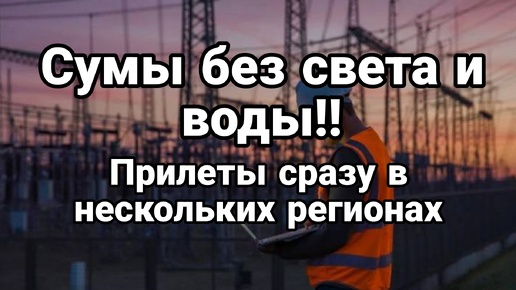 Сумы без света и воды!!

Прилеты сразу в нескольких регионах